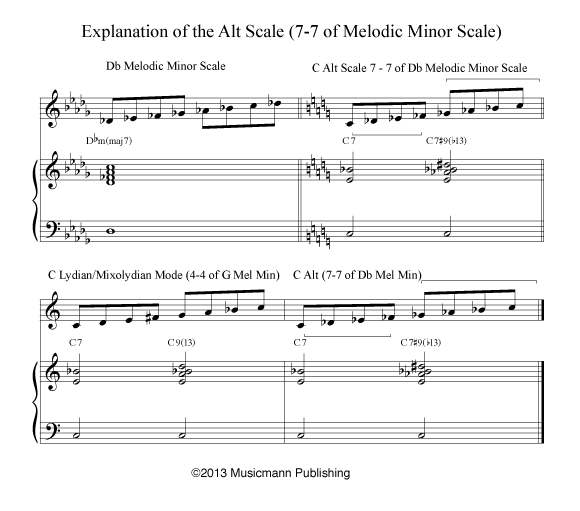 Explanation of the Alt Scale (7-7 of Melodic Minor Scale)

Db Melodic Minor Scale

C Alt Scale 7 - 7 of Db Melodic Minor Scale

D♭m(maj7)

C7

C7♯9(♭13)

C Lydian/Mixolydian Mode (4-4 of G Mel Min)

C Alt (7-7 of Db Mel Min)

C7

C9(13)

C7

C7♯9(♭13)

©2013 Musicmann Publishing